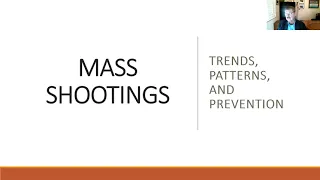 MASS SHOOTINGS

TRENDS, PATTERNS, AND PREVENTION